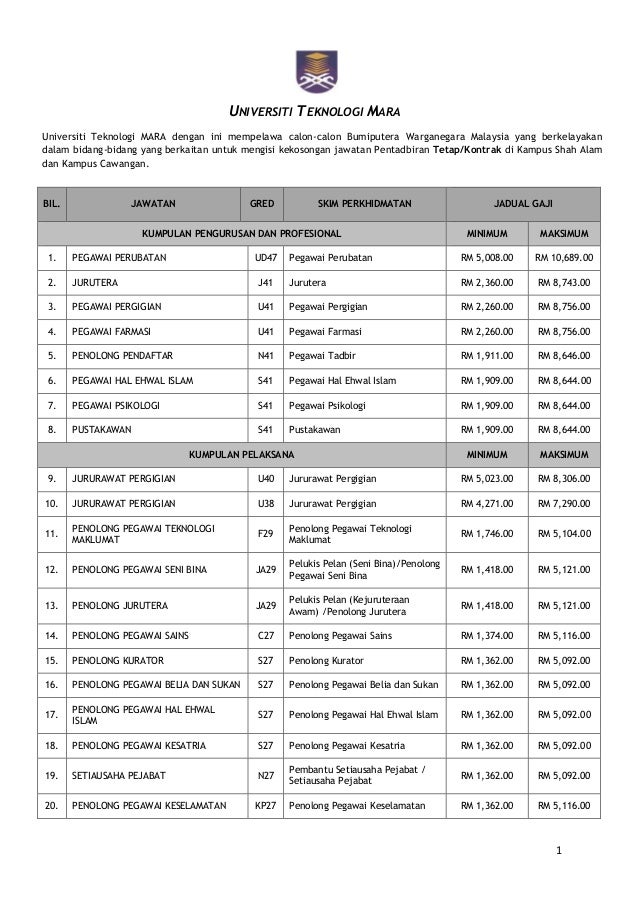 UNIVERSITI TEKNOLOGI MARA

Universiti Teknologi MARA dengan ini mempelawa calon-calon Bumiputera Warganegara Malaysia yang berkelayakan dalam bidang-bidang yang berkaitan untuk mengisi kekosongan jawatan Pentadbiran **Tetap/Kontrak** di Kampus Shah Alam dan Kampus Cawangan.

| BIL. | JAWATAN | GRED | SKIM PERKHIDMATAN | JADUAL GAJI | |
|---|---|---|---|---|---|
| | KUMPULAN PENGURUSAN DAN PROFESIONAL | | | MINIMUM | MAKSIMUM |
| 1. | PEGAWAI PERUBATAN | UD47 | Pegawai Perubatan | RM 5,008.00 | RM 10,689.00 |
| 2. | JURUTERA | J41 | Jurutera | RM 2,360.00 | RM 8,743.00 |
| 3. | PEGAWAI PERGIGIAN | U41 | Pegawai Pergigian | RM 2,260.00 | RM 8,756.00 |
| 4. | PEGAWAI FARMASI | U41 | Pegawai Farmasi | RM 2,260.00 | RM 8,756.00 |
| 5. | PENOLONG PENDAFTAR | N41 | Pegawai Tadbir | RM 1,911.00 | RM 8,646.00 |
| 6. | PEGAWAI HAL EHWAL ISLAM | S41 | Pegawai Hal Ehwal Islam | RM 1,909.00 | RM 8,644.00 |
| 7. | PEGAWAI PSIKOLOGI | S41 | Pegawai Psikologi | RM 1,909.00 | RM 8,644.00 |
| 8. | PUSTAKAWAN | S41 | Pustakawan | RM 1,909.00 | RM 8,644.00 |
| | KUMPULAN PELAKSANA | | | MINIMUM | MAKSIMUM |
| 9. | JURURAWAT PERGIGIAN | U40 | Jururawat Pergigian | RM 5,023.00 | RM 8,306.00 |
| 10. | JURURAWAT PERGIGIAN | U38 | Jururawat Pergigian | RM 4,271.00 | RM 7,290.00 |
| 11. | PENOLONG PEGAWAI TEKNOLOGI MAKLUMAT | F29 | Penolong Pegawai Teknologi Maklumat | RM 1,746.00 | RM 5,104.00 |
| 12. | PENOLONG PEGAWAI SENI BINA | JA29 | Pelukis Pelan (Seni Bina)/Penolong Pegawai Seni Bina | RM 1,418.00 | RM 5,121.00 |
| 13. | PENOLONG JURUTERA | JA29 | Pelukis Pelan (Kejuruteraan Awam) /Penolong Jurutera | RM 1,418.00 | RM 5,121.00 |
| 14. | PENOLONG PEGAWAI SAINS | C27 | Penolong Pegawai Sains | RM 1,374.00 | RM 5,116.00 |
| 15. | PENOLONG KURATOR | S27 | Penolong Kurator | RM 1,362.00 | RM 5,092.00 |
| 16. | PENOLONG PEGAWAI BELIA DAN SUKAN | S27 | Penolong Pegawai Belia dan Sukan | RM 1,362.00 | RM 5,092.00 |
| 17. | PENOLONG PEGAWAI HAL EHWAL ISLAM | S27 | Penolong Pegawai Hal Ehwal Islam | RM 1,362.00 | RM 5,092.00 |
| 18. | PENOLONG PEGAWAI KESATRIA | S27 | Penolong Pegawai Kesatria | RM 1,362.00 | RM 5,092.00 |
| 19. | SETIAUSAHA PEJABAT | N27 | Pembantu Setiausaha Pejabat / Setiausaha Pejabat | RM 1,362.00 | RM 5,092.00 |
| 20. | PENOLONG PEGAWAI KESELAMATAN | KP27 | Penolong Pegawai Keselamatan | RM 1,362.00 | RM 5,116.00 |

1